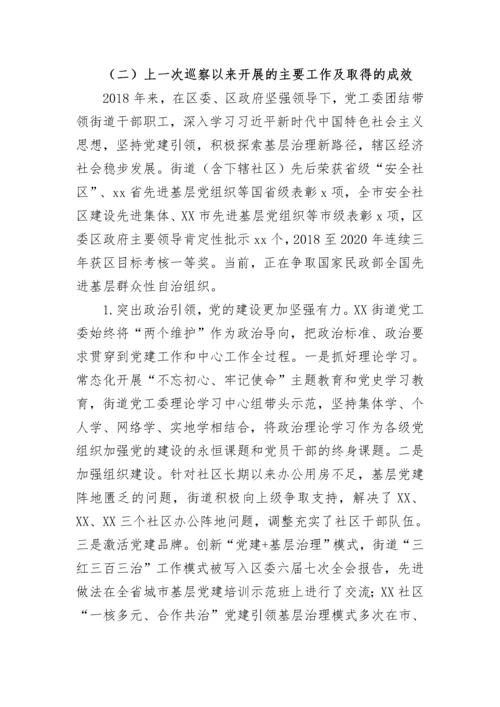 （二）上一次巡察以来开展的主要工作及取得的成效

2018年来，在区委、区政府坚强领导下，党工委团结带领街道干部职工，深入学习习近平新时代中国特色社会主义思想，坚持党建引领，积极探索基层治理新路径，辖区经济社会稳步发展。街道（含下辖社区）先后荣获省级“安全社区”、xx省先进基层党组织等国省级表彰x项，全市安全社区建设先进集体、XX市先进基层党组织等市级表彰x项，区委区政府主要领导肯定性批示xx个，2018至2020年连续三年获区目标考核一等奖。当前，正在争取国家民政部全国先进基层群众性自治组织。

1.突出政治引领，党的建设更加坚强有力。XX街道党工委始终将“两个维护”作为政治导向，把政治标准、政治要求贯穿到党建工作和中心工作全过程。一是抓好理论学习。常态化开展“不忘初心、牢记使命”主题教育和党史学习教育，街道党工委理论学习中心组带头示范，坚持集体学、个人学、网络学、实地学相结合，将政治理论学习作为各级党组织加强党的建设的永恒课题和党员干部的终身课题。二是加强组织建设。针对社区长期以来办公用房不足，基层党建阵地匮乏的问题，街道积极向上级争取支持，解决了XX、XX、XX三个社区办公阵地问题，调整充实了社区干部队伍。三是激活党建品牌。创新“党建+基层治理”模式，街道“三红三百三治”工作模式被写入区委六届七次全会报告，先进做法在全省城市基层党建培训示范班上进行了交流；XX社区“一核多元、合作共治”党建引领基层治理模式多次在市、